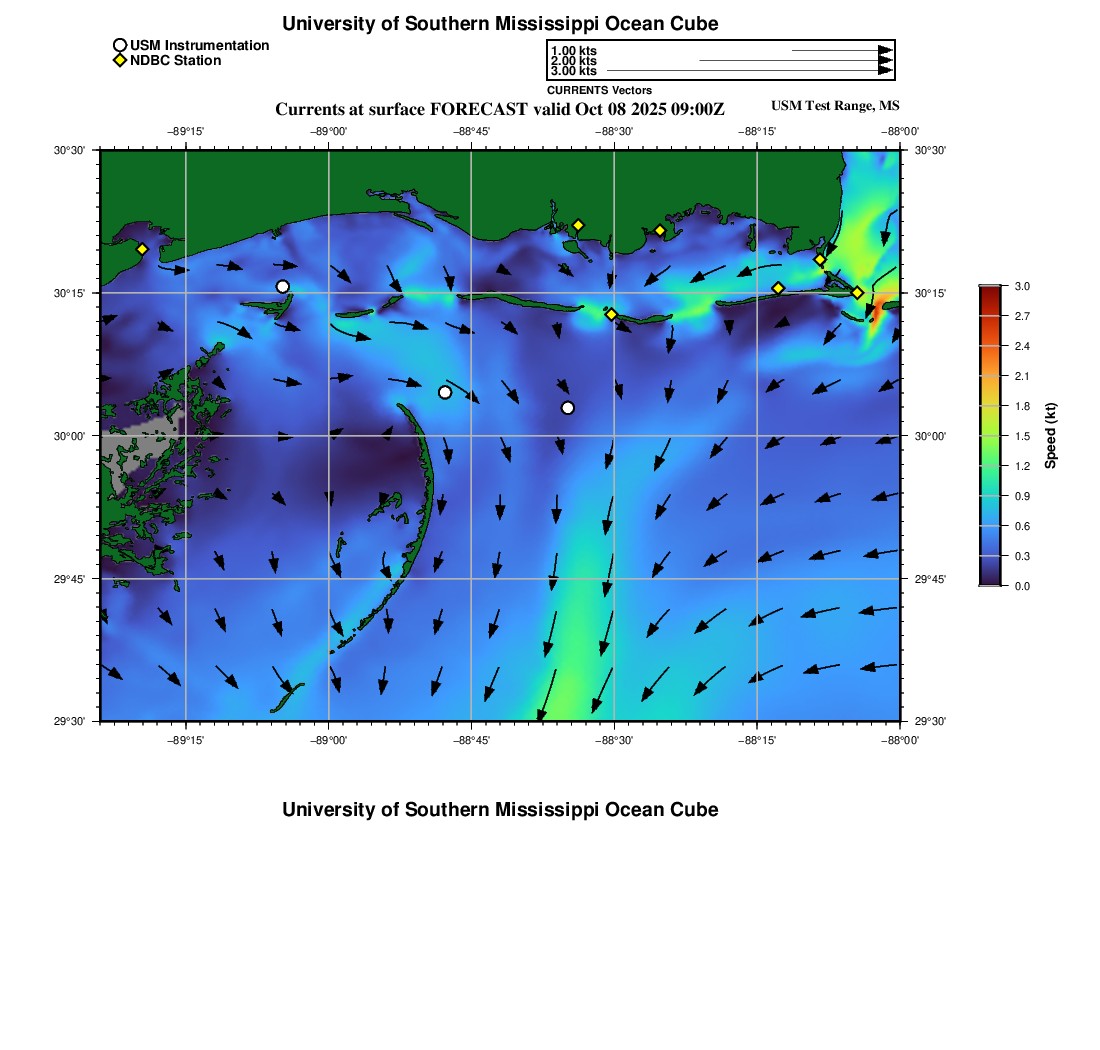 University of Southern Mississippi Ocean Cube

USM Instrumentation
NDBC Station

1.00 kts
2.00 kts
3.00 kts
CURRENTS Vectors

Currents at surface FORECAST valid Oct 08 2025 09:00Z

USM Test Range, MS

−89°15'
−89°00'
−88°45'
−88°30'
−88°15'
−88°00'

30°30'
30°15'
30°00'
29°45'
29°30'

30°30'
30°15'
30°00'
29°45'
29°30'

−89°15'
−89°00'
−88°45'
−88°30'
−88°15'
−88°00'

3.0
2.7
2.4
2.1
1.8
1.5
1.2
0.9
0.6
0.3
0.0
Speed (kt)

University of Southern Mississippi Ocean Cube